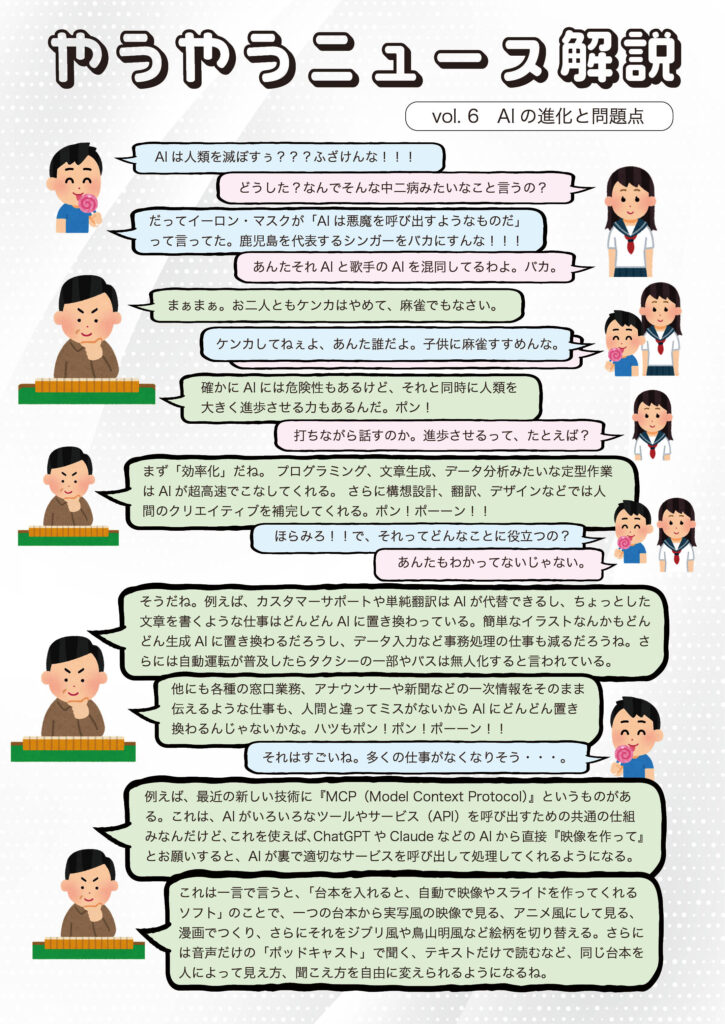 やうやうニュース解説

vol. 6　AI の進化と問題点

AI は人類を滅ぼすぅ？？？ふざけんな！！！

どうした？なんでそんな中二病みたいなこと言うの？

だってイーロン・マスクが「AI は悪魔を呼び出すようなものだ」って言ってた。鹿児島を代表するシンガーをバカにすんな！！！

あんたそれ AI と歌手の AI を混同してるわよ。バカ。

まぁまぁ。お二人ともケンカはやめて、麻雀でもなさい。

ケンカしてねぇよ、あんた誰だよ。子供に麻雀すすめんな。

確かに AI には危険性もあるけど、それと同時に人類を大きく進歩させる力もあるんだ。ポン！

打ちながら話すのか。進歩させるって、たとえば？

まず「効率化」だね。 プログラミング、文章生成、データ分析みたいな定型作業は AI が超高速でこなしてくれる。 さらに構想設計、翻訳、デザインなどでは人間のクリエイティブを補完してくれる。ポン！ポーーン！！

ほらみろ！！で、それってどんなことに役立つの？

あんたもわかってないじゃない。

そうだね。例えば、カスタマーサポートや単純翻訳は AI が代替できるし、ちょっとした文章を書くような仕事はどんどん AI に置き換わっている。簡単なイラストなんかもどんどん生成 AI に置き換わるだろうし、データ入力など事務処理の仕事も減るだろうね。さらには自動運転が普及したらタクシーの一部やバスは無人化すると言われている。

他にも各種の窓口業務、アナウンサーや新聞などの一次情報をそのまま伝えるような仕事も、人間と違ってミスがないから AI にどんどん置き換わるんじゃないかな。ハツもポン！ポン！ポーーン！！

それはすごいね。多くの仕事がなくなりそう・・・。

例えば、最近の新しい技術に『MCP（Model Context Protocol）』というものがある。これは、AI がいろいろなツールやサービス（API）を呼び出すための共通の仕組みなんだけど、これを使えば、ChatGPT や Claude などの AI から直接『映像を作って』とお願いすると、AI が裏で適切なサービスを呼び出して処理してくれるようになる。

これは一言で言うと、「台本を入れると、自動で映像やスライドを作ってくれるソフト」のことで、一つの台本から実写風の映像で見る、アニメ風にして見る、漫画でつくり、さらにそれをジブリ風や鳥山明風など絵柄を切り替える。さらには音声だけの「ポッドキャスト」で聞く、テキストだけで読むなど、同じ台本を人によって見え方、聞こえ方を自由に変えられるようになるね。